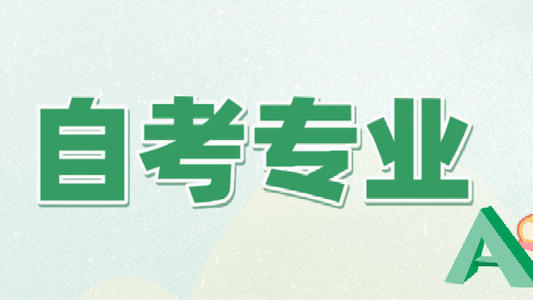 自考专业

A